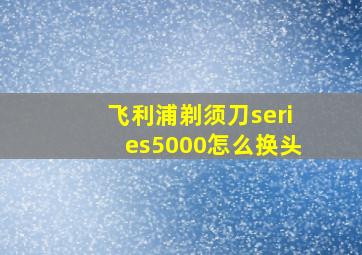 飞利浦剃须刀series5000怎么换头